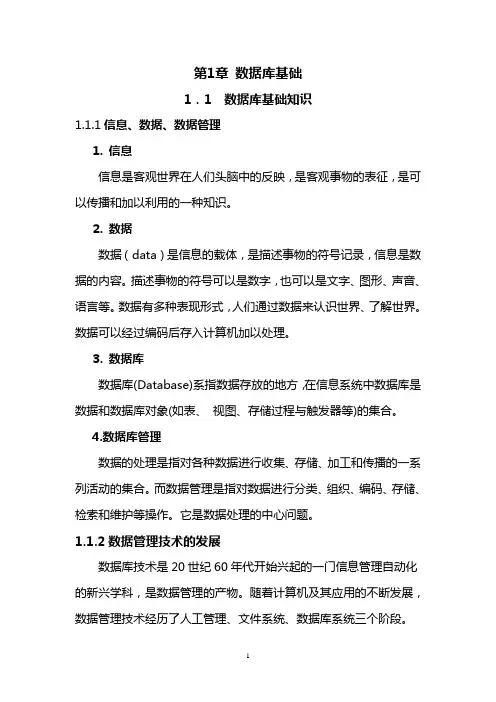 第1章 数据库基础

1．1　数据库基础知识

1.1.1 信息、数据、数据管理

1. 信息

信息是客观世界在人们头脑中的反映，是客观事物的表征，是可以传播和加以利用的一种知识。

2. 数据

数据（data）是信息的载体，是描述事物的符号记录，信息是数据的内容。描述事物的符号可以是数字，也可以是文字、图形、声音、语言等。数据有多种表现形式，人们通过数据来认识世界、了解世界。数据可以经过编码后存入计算机加以处理。

3. 数据库

数据库(Database)系指数据存放的地方，在信息系统中数据库是数据和数据库对象(如表、 视图、存储过程与触发器等)的集合。

4.数据库管理

数据的处理是指对各种数据进行收集、存储、加工和传播的一系列活动的集合。而数据管理是指对数据进行分类、组织、编码、存储、检索和维护等操作。它是数据处理的中心问题。

1.1.2 数据管理技术的发展

数据库技术是 20 世纪 60 年代开始兴起的一门信息管理自动化的新兴学科，是数据管理的产物。随着计算机及其应用的不断发展，数据管理技术经历了人工管理、文件系统、数据库系统三个阶段。

1